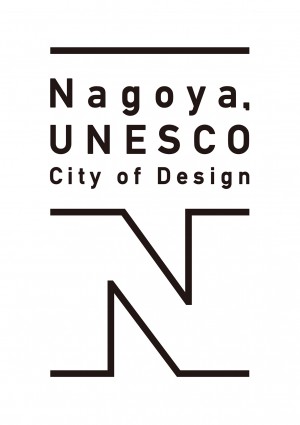 Nagoya,
UNESCO
City of Design